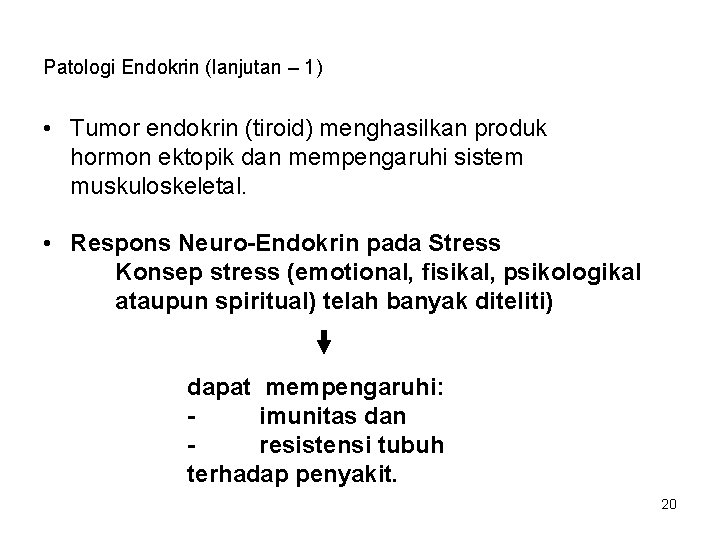 Patologi Endokrin (lanjutan – 1)

• Tumor endokrin (tiroid) menghasilkan produk hormon ektopik dan mempengaruhi sistem muskuloskeletal.

• Respons Neuro-Endokrin pada Stress
Konsep stress (emotional, fisikal, psikologikal ataupun spiritual) telah banyak diteliti)

dapat mempengaruhi:
- imunitas dan
- resistensi tubuh
terhadap penyakit.

20